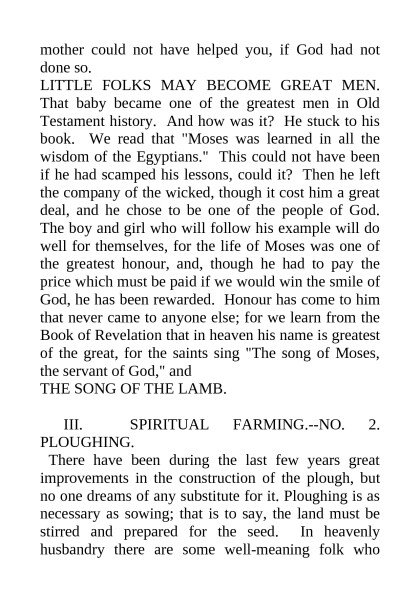 mother could not have helped you, if God had not done so.

LITTLE FOLKS MAY BECOME GREAT MEN. That baby became one of the greatest men in Old Testament history. And how was it? He stuck to his book. We read that "Moses was learned in all the wisdom of the Egyptians." This could not have been if he had scamped his lessons, could it? Then he left the company of the wicked, though it cost him a great deal, and he chose to be one of the people of God. The boy and girl who will follow his example will do well for themselves, for the life of Moses was one of the greatest honour, and, though he had to pay the price which must be paid if we would win the smile of God, he has been rewarded. Honour has come to him that never came to anyone else; for we learn from the Book of Revelation that in heaven his name is greatest of the great, for the saints sing "The song of Moses, the servant of God," and

THE SONG OF THE LAMB.

III. SPIRITUAL FARMING.--NO. 2. PLOUGHING.

There have been during the last few years great improvements in the construction of the plough, but no one dreams of any substitute for it. Ploughing is as necessary as sowing; that is to say, the land must be stirred and prepared for the seed. In heavenly husbandry there are some well-meaning folk who